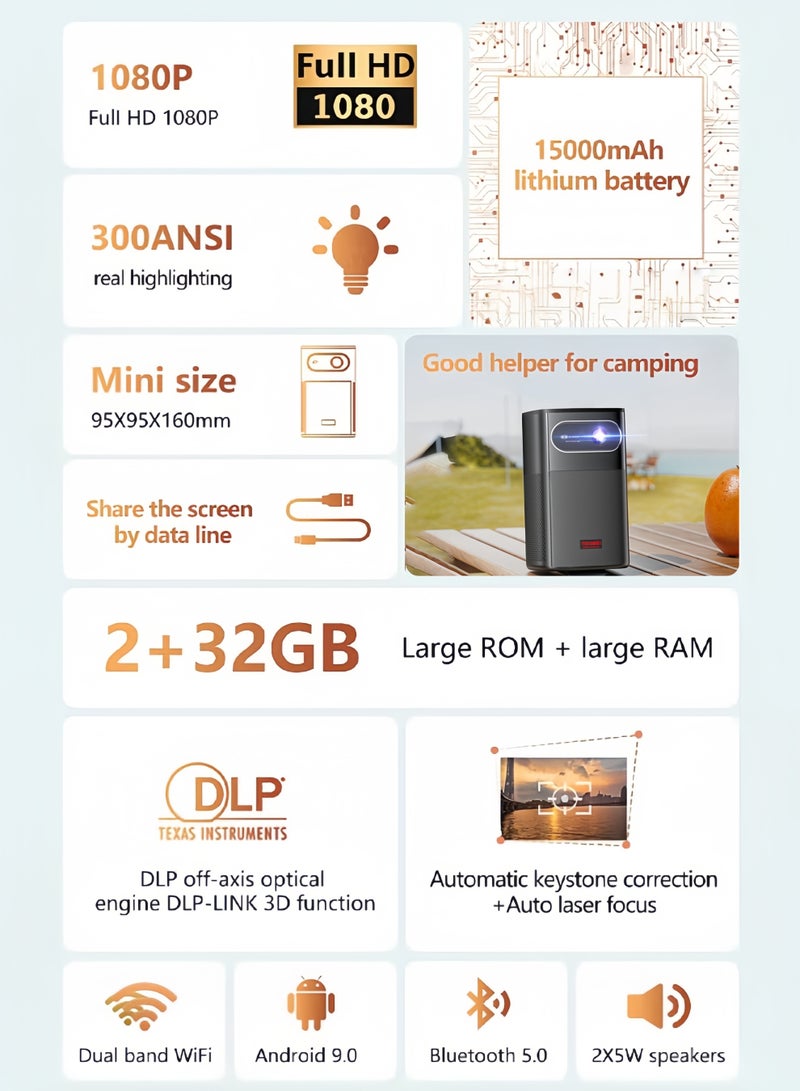 1080P
Full HD 1080P

Full HD
1080

15000mAh
lithium battery

300ANSI
real highlighting

Mini size
95X95X160mm

Good helper for camping

Share the screen
by data line

2+32GB

Large ROM + large RAM

DLP
TEXAS INSTRUMENTS

DLP off-axis optical
engine DLP-LINK 3D function

Automatic keystone correction
+Auto laser focus

Dual band WiFi

Android 9.0

Bluetooth 5.0

2X5W speakers